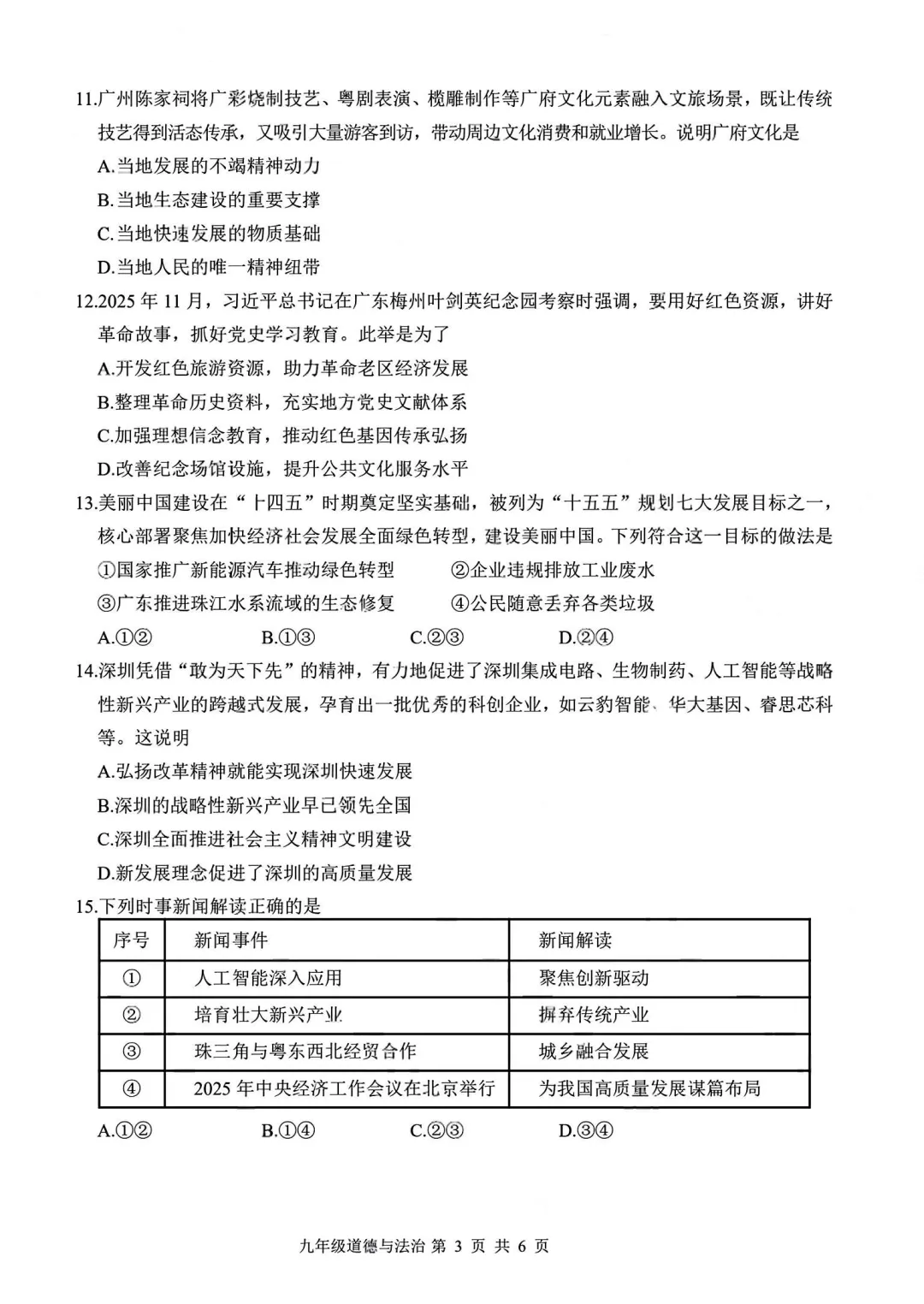 11.广州陈家祠将广彩烧制技艺、粤剧表演、榄雕制作等广府文化元素融入文旅场景，既让传统技艺得到活态传承，又吸引大量游客到访，带动周边文化消费和就业增长。说明广府文化是

A.当地发展的不竭精神动力

B.当地生态建设的重要支撑

C.当地快速发展的物质基础

D.当地人民的唯一精神纽带

12.2025 年 11 月，习近平总书记在广东梅州叶剑英纪念园考察时强调，要用好红色资源，讲好革命故事，抓好党史学习教育。此举是为了

A.开发红色旅游资源，助力革命老区经济发展

B.整理革命历史资料，充实地方党史文献体系

C.加强理想信念教育，推动红色基因传承弘扬

D.改善纪念场馆设施，提升公共文化服务水平

13.美丽中国建设在“十四五”时期奠定坚实基础，被列为“十五五”规划七大发展目标之一，核心部署聚焦加快经济社会发展全面绿色转型，建设美丽中国。下列符合这一目标的做法是

①国家推广新能源汽车推动绿色转型 ②企业违规排放工业废水

③广东推进珠江水系流域的生态修复 ④公民随意丢弃各类垃圾

A.①② B.①③ C.②③ D.②④

14.深圳凭借“敢为天下先”的精神，有力地促进了深圳集成电路、生物制药、人工智能等战略性新兴产业的跨越式发展，孕育出一批优秀的科创企业，如云豹智能、华大基因、睿思芯科等。这说明

A.弘扬改革精神就能实现深圳快速发展

B.深圳的战略性新兴产业早已领先全国

C.深圳全面推进社会主义精神文明建设

D.新发展理念促进了深圳的高质量发展

15.下列时事新闻解读正确的是

| 序号 | 新闻事件 | 新闻解读 |
|---|---|---|
| ① | 人工智能深入应用 | 聚焦创新驱动 |
| ② | 培育壮大新兴产业 | 摒弃传统产业 |
| ③ | 珠三角与粤东西北经贸合作 | 城乡融合发展 |
| ④ | 2025 年中央经济工作会议在北京举行 | 为我国高质量发展谋篇布局 |

A.①② B.①④ C.②③ D.③④

九年级道德与法治 第 3 页 共 6 页